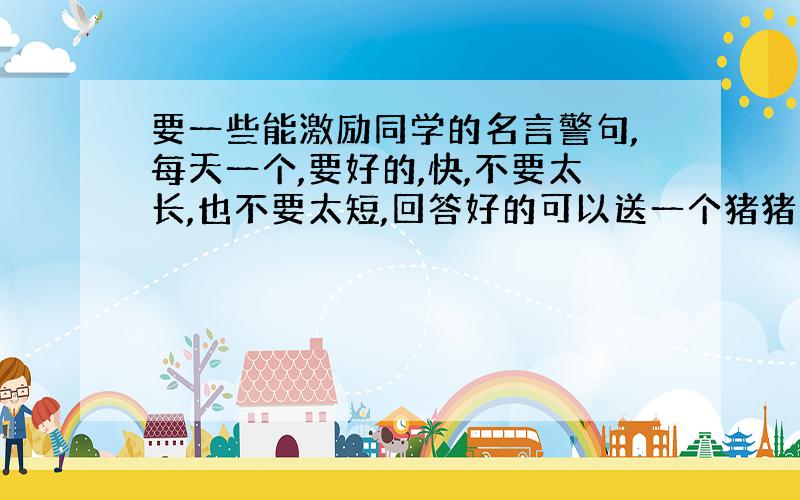 要一些能激励同学的名言警句,每天一个,要好的,快,不要太长,也不要太短,回答好的可以送一个猪猪